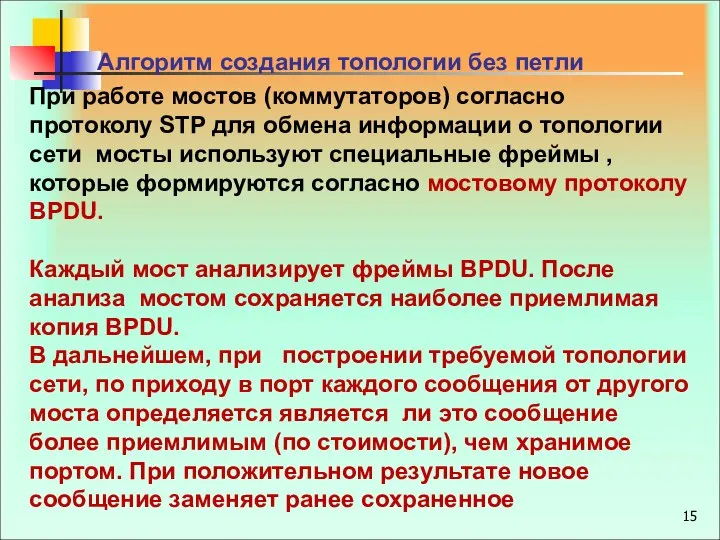 Алгоритм создания топологии без петли

При работе мостов (коммутаторов) согласно протоколу STP для обмена информации о топологии сети  мосты используют специальные фреймы , которые формируются согласно мостовому протоколу BPDU.

Каждый мост анализирует фреймы BPDU. После анализа  мостом сохраняется наиболее приемлимая копия BPDU.
В дальнейшем, при   построении требуемой топологии сети, по приходу в порт каждого сообщения от другого моста определяется является  ли это сообщение более приемлимым (по стоимости), чем хранимое портом. При положительном результате новое сообщение заменяет ранее сохраненное

15